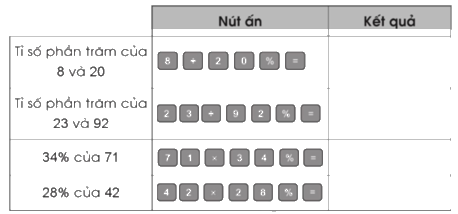 |  | Nút ấn | Kết quả |
|---|---|---|
| Tỉ số phần trăm của 8 và 20 | 8 ÷ 2 0 % = |  |
| Tỉ số phần trăm của 23 và 92 | 2 3 ÷ 9 2 % = |  |
| 34% của 71 | 7 1 × 3 4 % = |  |
| 28% của 42 | 4 2 × 2 8 % = |  |